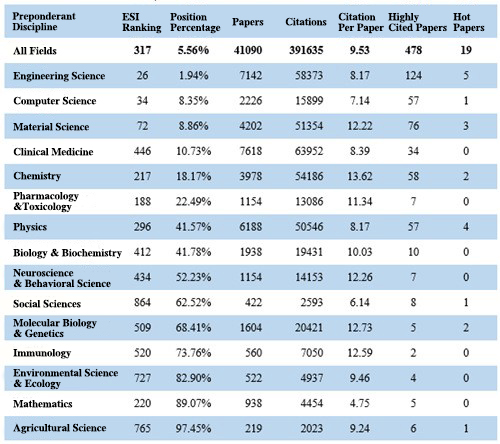 | Preponderant Discipline | ESI Ranking | Position Percentage | Papers | Citations | Citation Per Paper | Highly Cited Papers | Hot Papers |
|---|---|---|---|---|---|---|---|
| All Fields | 317 | 5.56% | 41090 | 391635 | 9.53 | 478 | 19 |
| Engineering Science | 26 | 1.94% | 7142 | 58373 | 8.17 | 124 | 5 |
| Computer Science | 34 | 8.35% | 2226 | 15899 | 7.14 | 57 | 1 |
| Material Science | 72 | 8.86% | 4202 | 51354 | 12.22 | 76 | 3 |
| Clinical Medicine | 446 | 10.73% | 7618 | 63952 | 8.39 | 34 | 0 |
| Chemistry | 217 | 18.17% | 3978 | 54186 | 13.62 | 58 | 2 |
| Pharmacology &Toxicology | 188 | 22.49% | 1154 | 13086 | 11.34 | 7 | 0 |
| Physics | 296 | 41.57% | 6188 | 50546 | 8.17 | 57 | 4 |
| Biology & Biochemistry | 412 | 41.78% | 1938 | 19431 | 10.03 | 10 | 0 |
| Neuroscience & Behavioral Science | 434 | 52.23% | 1154 | 14153 | 12.26 | 7 | 0 |
| Social Sciences | 864 | 62.52% | 422 | 2593 | 6.14 | 8 | 1 |
| Molecular Biology & Genetics | 509 | 68.41% | 1604 | 20421 | 12.73 | 5 | 2 |
| Immunology | 520 | 73.76% | 560 | 7050 | 12.59 | 2 | 0 |
| Environmental Science & Ecology | 727 | 82.90% | 522 | 4937 | 9.46 | 4 | 0 |
| Mathematics | 220 | 89.07% | 938 | 4454 | 4.75 | 5 | 0 |
| Agricultural Science | 765 | 97.45% | 219 | 2023 | 9.24 | 6 | 1 |